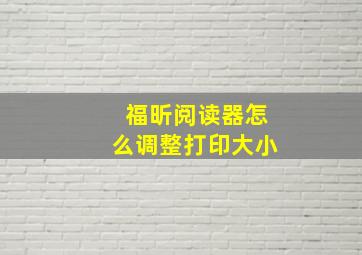 福昕阅读器怎么调整打印大小